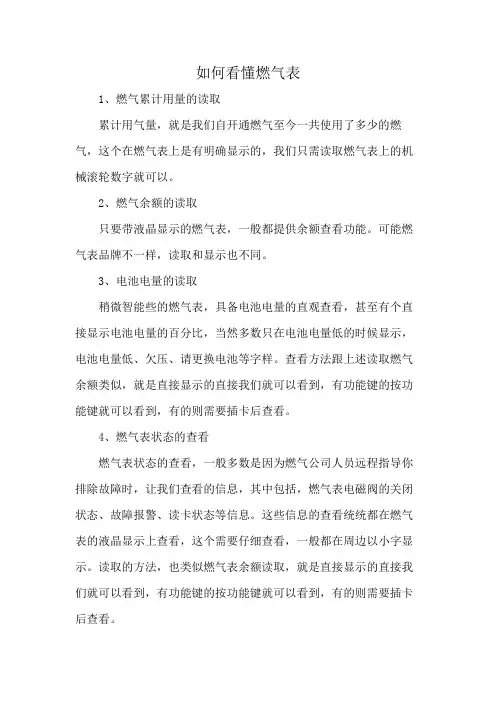 如何看懂燃气表

1、燃气累计用量的读取

累计用气量，就是我们自开通燃气至今一共使用了多少的燃气，这个在燃气表上是有明确显示的，我们只需读取燃气表上的机械滚轮数字就可以。

2、燃气余额的读取

只要带液晶显示的燃气表，一般都提供余额查看功能。可能燃气表品牌不一样，读取和显示也不同。

3、电池电量的读取

稍微智能些的燃气表，具备电池电量的直观查看，甚至有个直接显示电池电量的百分比，当然多数只在电池电量低的时候显示，电池电量低、欠压、请更换电池等字样。查看方法跟上述读取燃气余额类似，就是直接显示的直接我们就可以看到，有功能键的按功能键就可以看到，有的则需要插卡后查看。

4、燃气表状态的查看

燃气表状态的查看，一般多数是因为燃气公司人员远程指导你排除故障时，让我们查看的信息，其中包括，燃气表电磁阀的关闭状态、故障报警、读卡状态等信息。这些信息的查看统统都在燃气表的液晶显示上查看，这个需要仔细查看，一般都在周边以小字显示。读取的方法，也类似燃气表余额读取，就是直接显示的直接我们就可以看到，有功能键的按功能键就可以看到，有的则需要插卡后查看。